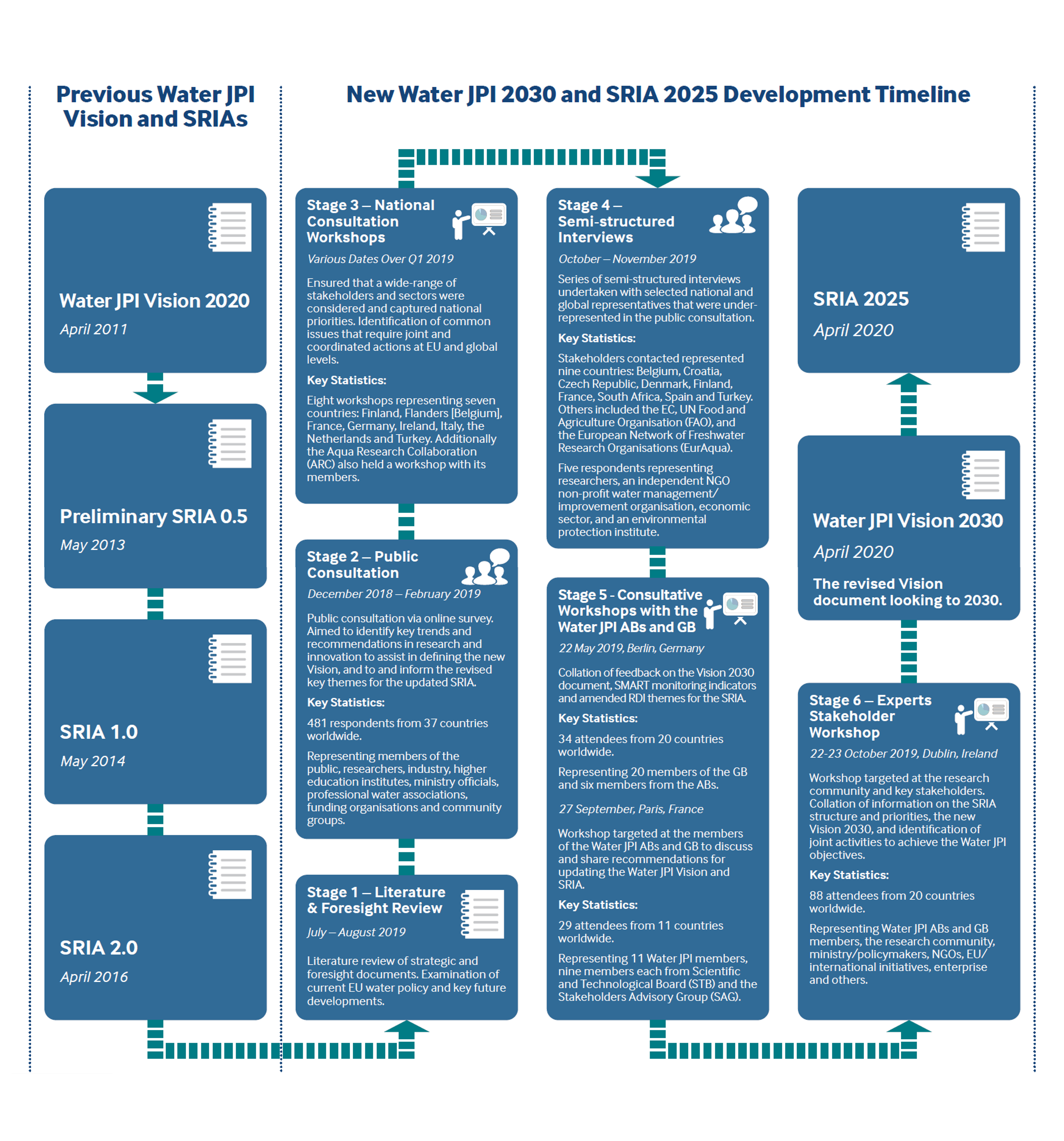 Previous Water JPI Vision and SRIAs

Water JPI Vision 2020
April 2011

Preliminary SRIA 0.5
May 2013

SRIA 1.0
May 2014

SRIA 2.0
April 2016

New Water JPI 2030 and SRIA 2025 Development Timeline

Stage 3 – National Consultation Workshops
Various Dates Over Q1 2019

Ensured that a wide-range of stakeholders and sectors were considered and captured national priorities. Identification of common issues that require joint and coordinated actions at EU and global levels.

Key Statistics:

Eight workshops representing seven countries: Finland, Flanders [Belgium], France, Germany, Ireland, Italy, the Netherlands and Turkey. Additionally the Aqua Research Collaboration (ARC) also held a workshop with its members.

Stage 2 – Public Consultation
December 2018 – February 2019

Public consultation via online survey. Aimed to identify key trends and recommendations in research and innovation to assist in defining the new Vision, and to and inform the revised key themes for the updated SRIA.

Key Statistics:

481 respondents from 37 countries worldwide.

Representing members of the public, researchers, industry, higher education institutes, ministry officials, professional water associations, funding organisations and community groups.

Stage 1 – Literature & Foresight Review
July – August 2019

Literature review of strategic and foresight documents. Examination of current EU water policy and key future developments.

Stage 4 – Semi-structured Interviews
October – November 2019

Series of semi-structured interviews undertaken with selected national and global representatives that were under-represented in the public consultation.

Key Statistics:

Stakeholders contacted represented nine countries: Belgium, Croatia, Czech Republic, Denmark, Finland, France, South Africa, Spain and Turkey. Others included the EC, UN Food and Agriculture Organisation (FAO), and the European Network of Freshwater Research Organisations (EurAqua).

Five respondents representing researchers, an independent NGO non-profit water management/ improvement organisation, economic sector, and an environmental protection institute.

Stage 5 - Consultative Workshops with the Water JPI ABs and GB
22 May 2019, Berlin, Germany

Collation of feedback on the Vision 2030 document, SMART monitoring indicators and amended RDI themes for the SRIA.

Key Statistics:

34 attendees from 20 countries worldwide.

Representing 20 members of the GB and six members from the ABs.

27 September, Paris, France

Workshop targeted at the members of the Water JPI ABs and GB to discuss and share recommendations for updating the Water JPI Vision and SRIA.

Key Statistics:

29 attendees from 11 countries worldwide.

Representing 11 Water JPI members, nine members each from Scientific and Technological Board (STB) and the Stakeholders Advisory Group (SAG).

SRIA 2025
April 2020

Water JPI Vision 2030
April 2020

The revised Vision document looking to 2030.

Stage 6 – Experts Stakeholder Workshop
22-23 October 2019, Dublin, Ireland

Workshop targeted at the research community and key stakeholders. Collation of information on the SRIA structure and priorities, the new Vision 2030, and identification of joint activities to achieve the Water JPI objectives.

Key Statistics:

88 attendees from 20 countries worldwide.

Representing Water JPI ABs and GB members, the research community, ministry/policymakers, NGOs, EU/ international initiatives, enterprise and others.